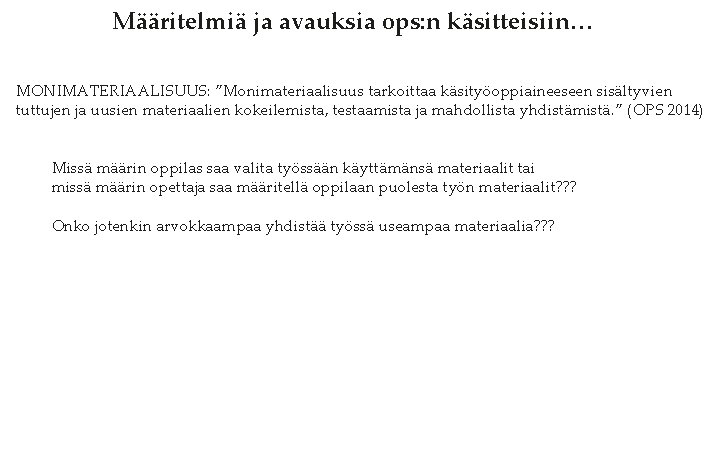 Määritelmiä ja avauksia ops:n käsitteisiin…

MONIMATERIAALISUUS: ”Monimateriaalisuus tarkoittaa käsityöoppiaineeseen sisältyvien tuttujen ja uusien materiaalien kokeilemista, testaamista ja mahdollista yhdistämistä.” (OPS 2014)

Missä määrin oppilas saa valita työssään käyttämänsä materiaalit tai missä määrin opettaja saa määritellä oppilaan puolesta työn materiaalit???

Onko jotenkin arvokkaampaa yhdistää työssä useampaa materiaalia???